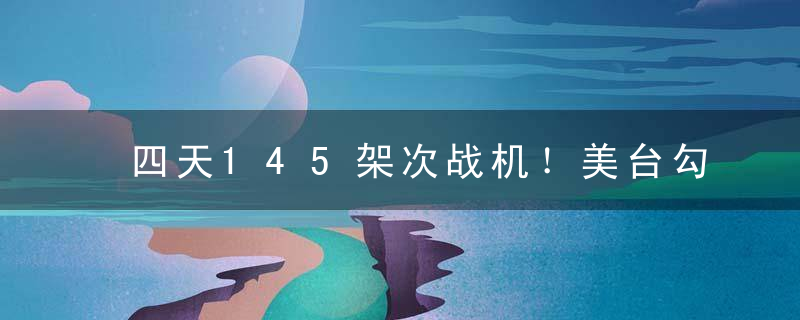 四天145架次战机！美台勾